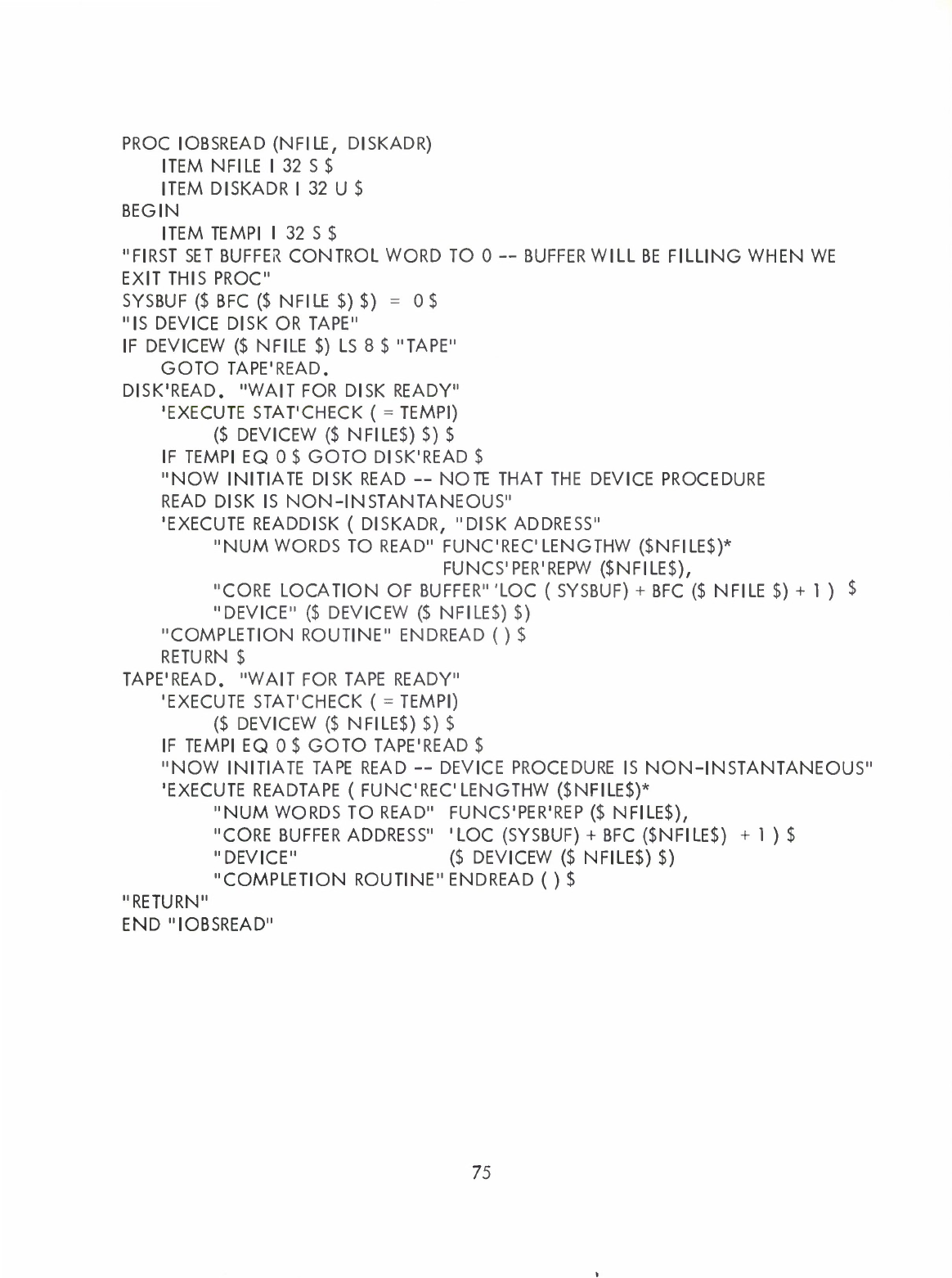 PROC IOBSREAD (NFILE, DISKADR)
ITEM NFILE I 32 S $
ITEM DISKADR I 32 U $
BEGIN
ITEM TEMPI I 32 S $
"FIRST SET BUFFER CONTROL WORD TO 0 -- BUFFER WILL BE FILLING WHEN WE EXIT THIS PROC"
SYSBUF ($ BFC ($ NFILE $) $) = 0 $
"IS DEVICE DISK OR TAPE"
IF DEVICEW ($ NFILE $) LS 8 $ "TAPE"
GOTO TAPE'READ.
DISK'READ. "WAIT FOR DISK READY"
'EXECUTE STAT'CHECK ( = TEMPI)
($ DEVICEW ($ NFILE$) $) $
IF TEMPI EQ 0 $ GOTO DISK'READ $
"NOW INITIATE DISK READ -- NOTE THAT THE DEVICE PROCEDURE READ DISK IS NON-INSTANTANEOUS"
'EXECUTE READDISK ( DISKADR, "DISK ADDRESS"
"NUM WORDS TO READ" FUNC'REC'LENGTHW ($NFILE$)*
FUNCS'PER'REPW ($NFILE$),
"CORE LOCATION OF BUFFER" 'LOC ( SYSBUF) + BFC ($ NFILE $) + 1 ) $
"DEVICE" ($ DEVICEW ($ NFILE$) $)
"COMPLETION ROUTINE" ENDREAD ( ) $
RETURN $
TAPE'READ. "WAIT FOR TAPE READY"
'EXECUTE STAT'CHECK ( = TEMPI)
($ DEVICEW ($ NFILE$) $) $
IF TEMPI EQ 0 $ GOTO TAPE'READ $
"NOW INITIATE TAPE READ -- DEVICE PROCEDURE IS NON-INSTANTANEOUS"
'EXECUTE READTAPE ( FUNC'REC'LENGTHW ($NFILE$)*
"NUM WORDS TO READ" FUNCS'PER'REP ($ NFILE$),
"CORE BUFFER ADDRESS" 'LOC (SYSBUF) + BFC ($NFILE$) + 1 ) $
"DEVICE" ($ DEVICEW ($ NFILE$) $)
"COMPLETION ROUTINE" ENDREAD ( ) $
"RETURN"
END "IOBSREAD"

75